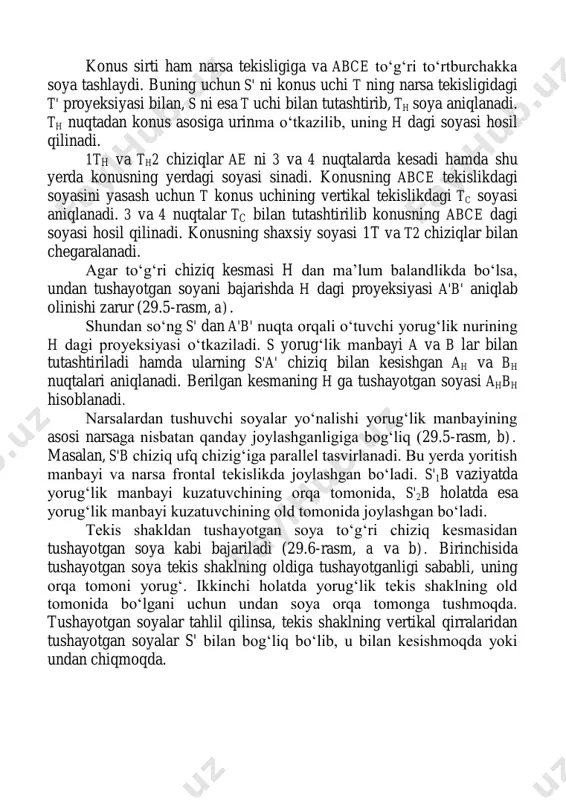 Konus sirti ham narsa tekisligiga va ABCE to‘g‘ri to‘rtburchakka soya tashlaydi. Buning uchun S' ni konus uchi T ning narsa tekisligidagi T' proyeksiyasi bilan, S ni esa T uchi bilan tutashtirib, $T_H$ soya aniqlanadi. $T_H$ nuqtadan konus asosiga urinma o‘tkazilib, uning H dagi soyasi hosil qilinadi.

$1T_H$ va $T_H2$ chiziqlar AE ni 3 va 4 nuqtalarda kesadi hamda shu yerda konusning yerdagi soyasi sinadi. Konusning ABCE tekislikdagi soyasini yasash uchun T konus uchining vertikal tekislikdagi $T_C$ soyasi aniqlanadi. 3 va 4 nuqtalar $T_C$ bilan tutashtirilib konusning ABCE dagi soyasi hosil qilinadi. Konusning shaxsiy soyasi 1T va T2 chiziqlar bilan chegaralanadi.

Agar to‘g‘ri chiziq kesmasi H dan ma’lum balandlikda bo‘lsa, undan tushayotgan soyani bajarishda H dagi proyeksiyasi A'B' aniqlab olinishi zarur (29.5-rasm, a).

Shundan so‘ng S' dan A'B' nuqta orqali o‘tuvchi yorug‘lik nurining H dagi proyeksiyasi o‘tkaziladi. S yorug‘lik manbayi A va B lar bilan tutashtiriladi hamda ularning S'A' chiziq bilan kesishgan $A_H$ va $B_H$ nuqtalari aniqlanadi. Berilgan kesmaning H ga tushayotgan soyasi $A_HB_H$ hisoblanadi.

Narsalardan tushuvchi soyalar yo‘nalishi yorug‘lik manbayining asosi narsaga nisbatan qanday joylashganligiga bog‘liq (29.5-rasm, b). Masalan, S'B chiziq ufq chizig‘iga parallel tasvirlanadi. Bu yerda yoritish manbayi va narsa frontal tekislikda joylashgan bo‘ladi. $S'_1B$ vaziyatda yorug‘lik manbayi kuzatuvchining orqa tomonida, $S'_2B$ holatda esa yorug‘lik manbayi kuzatuvchining old tomonida joylashgan bo‘ladi.

Tekis shakldan tushayotgan soya to‘g‘ri chiziq kesmasidan tushayotgan soya kabi bajariladi (29.6-rasm, a va b). Birinchisida tushayotgan soya tekis shaklning oldiga tushayotganligi sababli, uning orqa tomoni yorug‘. Ikkinchi holatda yorug‘lik tekis shaklning old tomonida bo‘lgani uchun undan soya orqa tomonga tushmoqda. Tushayotgan soyalar tahlil qilinsa, tekis shaklning vertikal qirralaridan tushayotgan soyalar S' bilan bog‘liq bo‘lib, u bilan kesishmoqda yoki undan chiqmoqda.